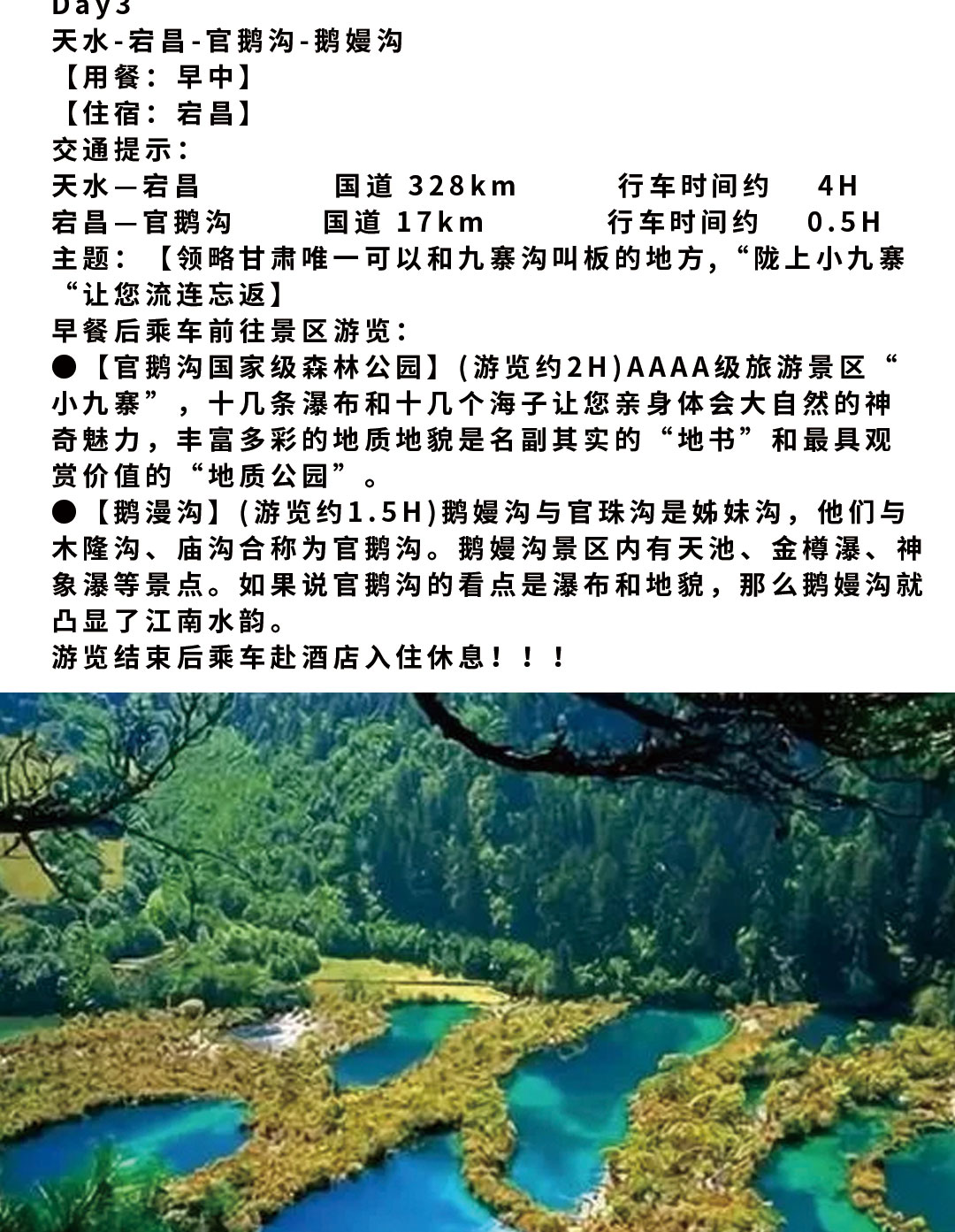 Day3
天水-宕昌-官鹅沟-鹅嫚沟
【用餐：早中】
【住宿：宕昌】
交通提示：
天水—宕昌　　国道 328km　　行车时间约　4H
宕昌—官鹅沟　　国道 17km　　行车时间约　0.5H
主题：【领略甘肃唯一可以和九寨沟叫板的地方，“陇上小九寨“让您流连忘返】
早餐后乘车前往景区游览：
●【官鹅沟国家级森林公园】(游览约2H)AAAA级旅游景区“小九寨”，十几条瀑布和十几个海子让您亲身体会大自然的神奇魅力，丰富多彩的地质地貌是名副其实的“地书”和最具观赏价值的“地质公园”。
●【鹅漫沟】(游览约1.5H)鹅嫚沟与官珠沟是姊妹沟，他们与木隆沟、庙沟合称为官鹅沟。鹅嫚沟景区内有天池、金樽瀑、神象瀑等景点。如果说官鹅沟的看点是瀑布和地貌，那么鹅嫚沟就凸显了江南水韵。
游览结束后乘车赴酒店入住休息！！！